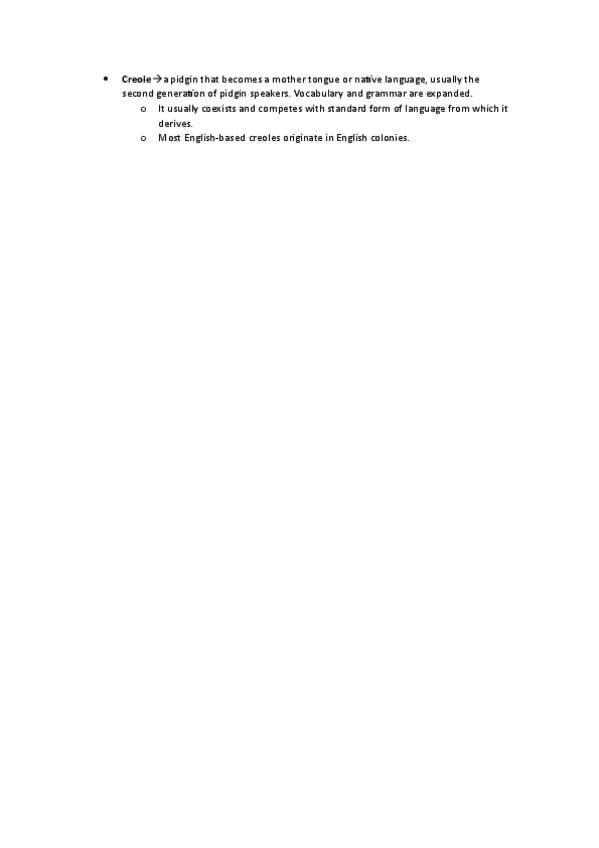 • Creole→a pidgin that becomes a mother tongue or native language, usually the second generation of pidgin speakers. Vocabulary and grammar are expanded.
o It usually coexists and competes with standard form of language from which it derives.
o Most English-based creoles originate in English colonies.